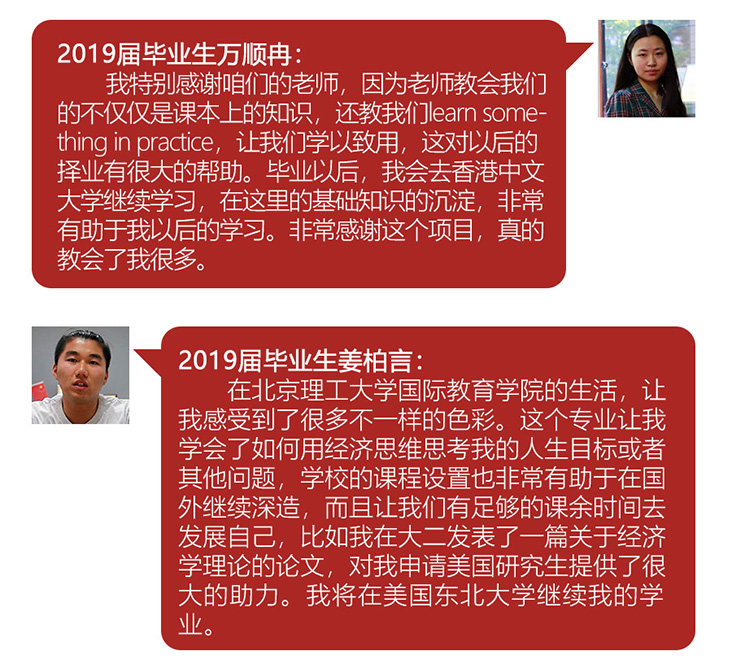 2019届毕业生万顺冉：

我特别感谢咱们的老师，因为老师教会我们的不仅仅是课本上的知识，还教我们learn something in practice，让我们学以致用，这对以后的择业有很大的帮助。毕业以后，我会去香港中文大学继续学习，在这里的基础知识的沉淀，非常有助于我以后的学习。非常感谢这个项目，真的教会了我很多。

2019届毕业生姜柏言：

在北京理工大学国际教育学院的生活，让我感受到了很多不一样的色彩。这个专业让我学会了如何用经济思维思考我的人生目标或者其他问题，学校的课程设置也非常有助于在国外继续深造，而且让我们有足够的课余时间去发展自己，比如我在大二发表了一篇关于经济学理论的论文，对我申请美国研究生提供了很大的助力。我将在美国东北大学继续我的学业。